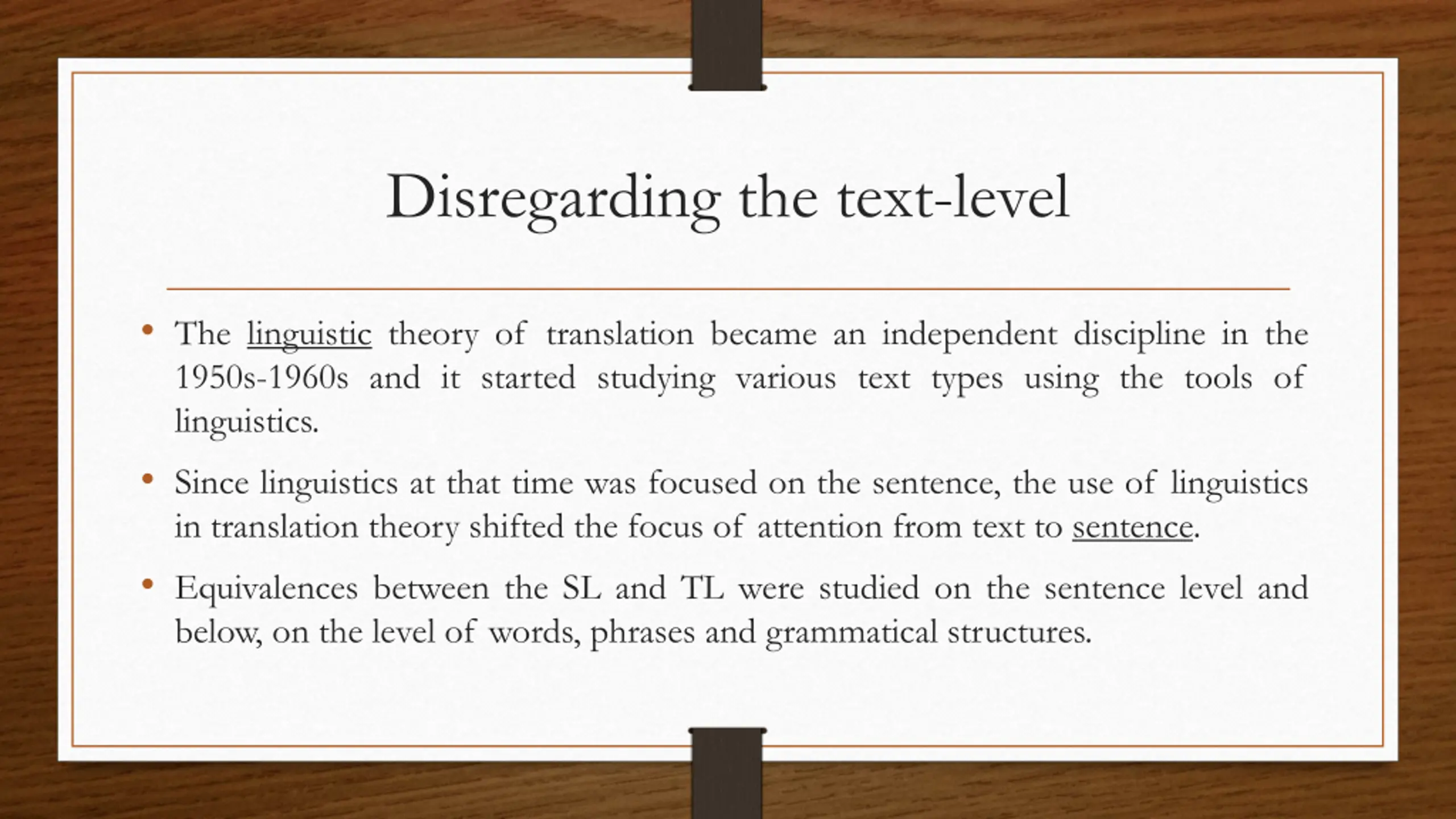 Disregarding the text-level

• The linguistic theory of translation became an independent discipline in the 1950s-1960s and it started studying various text types using the tools of linguistics.

• Since linguistics at that time was focused on the sentence, the use of linguistics in translation theory shifted the focus of attention from text to sentence.

• Equivalences between the SL and TL were studied on the sentence level and below, on the level of words, phrases and grammatical structures.